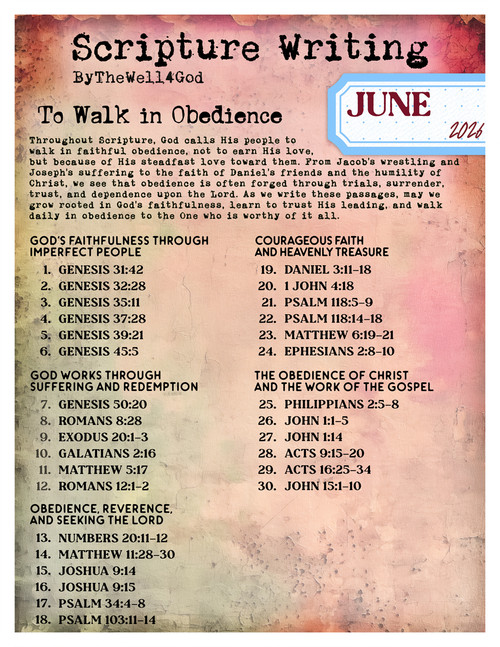 Scripture Writing
ByTheWell4God

JUNE
2026

To Walk in Obedience

Throughout Scripture, God calls His people to walk in faithful obedience, not to earn His love, but because of His steadfast love toward them. From Jacob's wrestling and Joseph's suffering to the faith of Daniel's friends and the humility of Christ, we see that obedience is often forged through trials, surrender, trust, and dependence upon the Lord. As we write these passages, may we grow rooted in God's faithfulness, learn to trust His leading, and walk daily in obedience to the One who is worthy of it all.

GOD'S FAITHFULNESS THROUGH IMPERFECT PEOPLE
1. GENESIS 31:42
2. GENESIS 32:28
3. GENESIS 35:11
4. GENESIS 37:28
5. GENESIS 39:21
6. GENESIS 45:5

GOD WORKS THROUGH SUFFERING AND REDEMPTION
7. GENESIS 50:20
8. ROMANS 8:28
9. EXODUS 20:1-3
10. GALATIANS 2:16
11. MATTHEW 5:17
12. ROMANS 12:1-2

OBEDIENCE, REVERENCE, AND SEEKING THE LORD
13. NUMBERS 20:11-12
14. MATTHEW 11:28-30
15. JOSHUA 9:14
16. JOSHUA 9:15
17. PSALM 34:4-8
18. PSALM 103:11-14

COURAGEOUS FAITH AND HEAVENLY TREASURE
19. DANIEL 3:11-18
20. 1 JOHN 4:18
21. PSALM 118:5-9
22. PSALM 118:14-18
23. MATTHEW 6:19-21
24. EPHESIANS 2:8-10

THE OBEDIENCE OF CHRIST AND THE WORK OF THE GOSPEL
25. PHILIPPIANS 2:5-8
26. JOHN 1:1-5
27. JOHN 1:14
28. ACTS 9:15-20
29. ACTS 16:25-34
30. JOHN 15:1-10